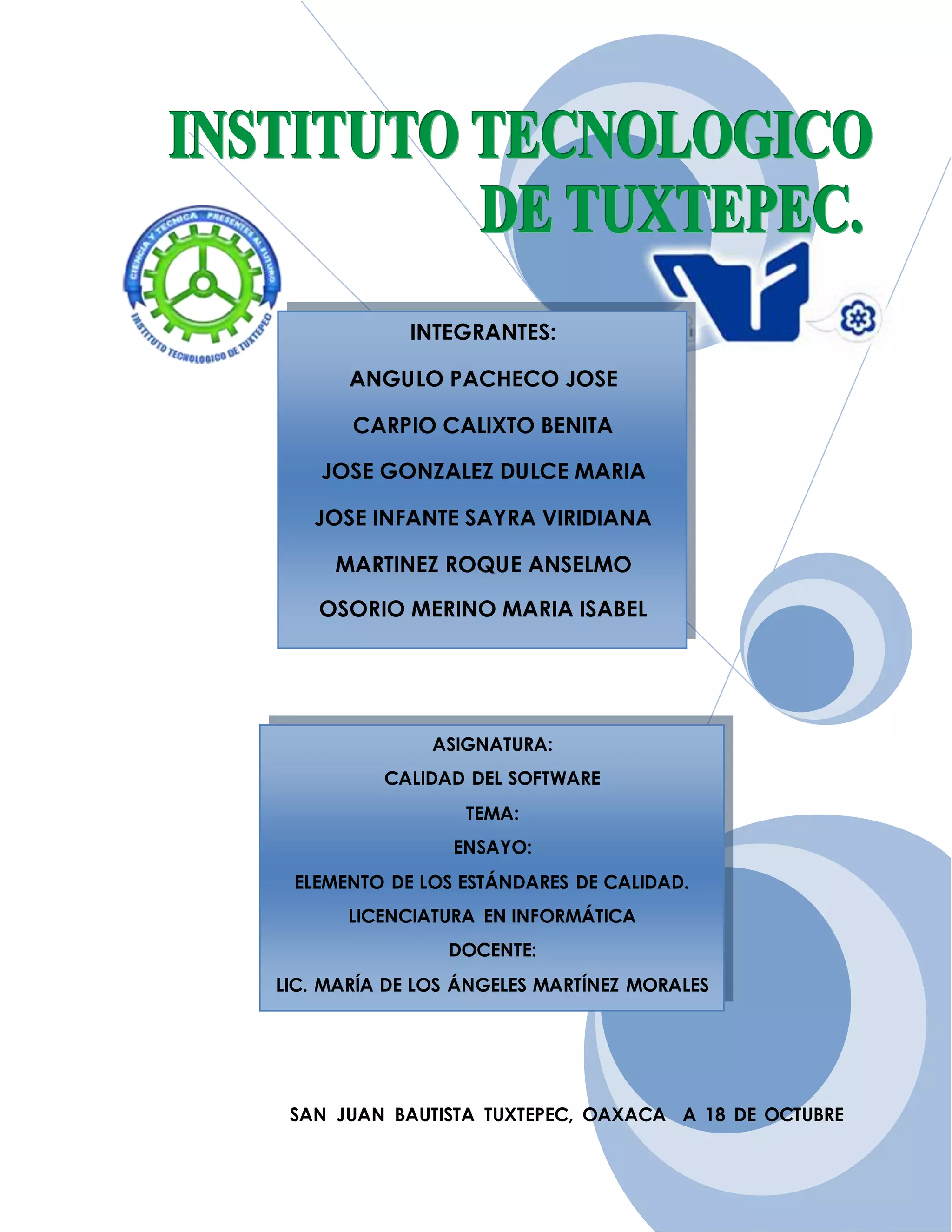 INSTITUTO TECNOLOGICO DE TUXTEPEC.

CIENCIA Y TECNICA PRESENTES AL FUTURO

INSTITUTO TECNOLOGICO DE TUXTEPEC

INTEGRANTES:

ANGULO PACHECO JOSE

CARPIO CALIXTO BENITA

JOSE GONZALEZ DULCE MARIA

JOSE INFANTE SAYRA VIRIDIANA

MARTINEZ ROQUE ANSELMO

OSORIO MERINO MARIA ISABEL

ASIGNATURA:

CALIDAD DEL SOFTWARE

TEMA:

ENSAYO:

ELEMENTO DE LOS ESTÁNDARES DE CALIDAD.

LICENCIATURA EN INFORMÁTICA

DOCENTE:

LIC. MARÍA DE LOS ÁNGELES MARTÍNEZ MORALES

SAN JUAN BAUTISTA TUXTEPEC, OAXACA A 18 DE OCTUBRE